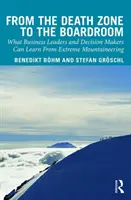 FROM THE DEATH ZONE TO THE BOARDROOM

What Business Leaders and Decision Makers Can Learn From Extreme Mountaineering

BENEDIKT BÖHM AND STEFAN GRÖSCHL

R